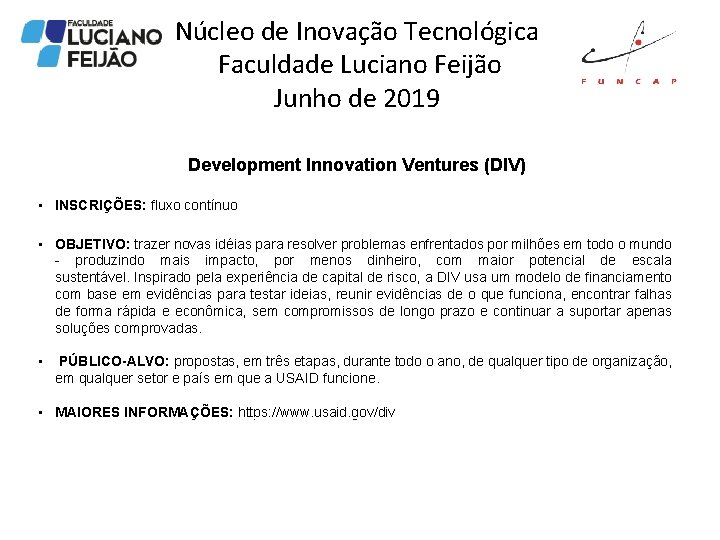 FACULDADE LUCIANO FEIJÃO

Núcleo de Inovação Tecnológica
Faculdade Luciano Feijão
Junho de 2019

FUNCAP

Development Innovation Ventures (DIV)

▪ INSCRIÇÕES: fluxo contínuo

▪ OBJETIVO: trazer novas idéias para resolver problemas enfrentados por milhões em todo o mundo - produzindo mais impacto, por menos dinheiro, com maior potencial de escala sustentável. Inspirado pela experiência de capital de risco, a DIV usa um modelo de financiamento com base em evidências para testar ideias, reunir evidências de o que funciona, encontrar falhas de forma rápida e econômica, sem compromissos de longo prazo e continuar a suportar apenas soluções comprovadas.

▪ PÚBLICO-ALVO: propostas, em três etapas, durante todo o ano, de qualquer tipo de organização, em qualquer setor e país em que a USAID funcione.

▪ MAIORES INFORMAÇÕES: https://www.usaid.gov/div